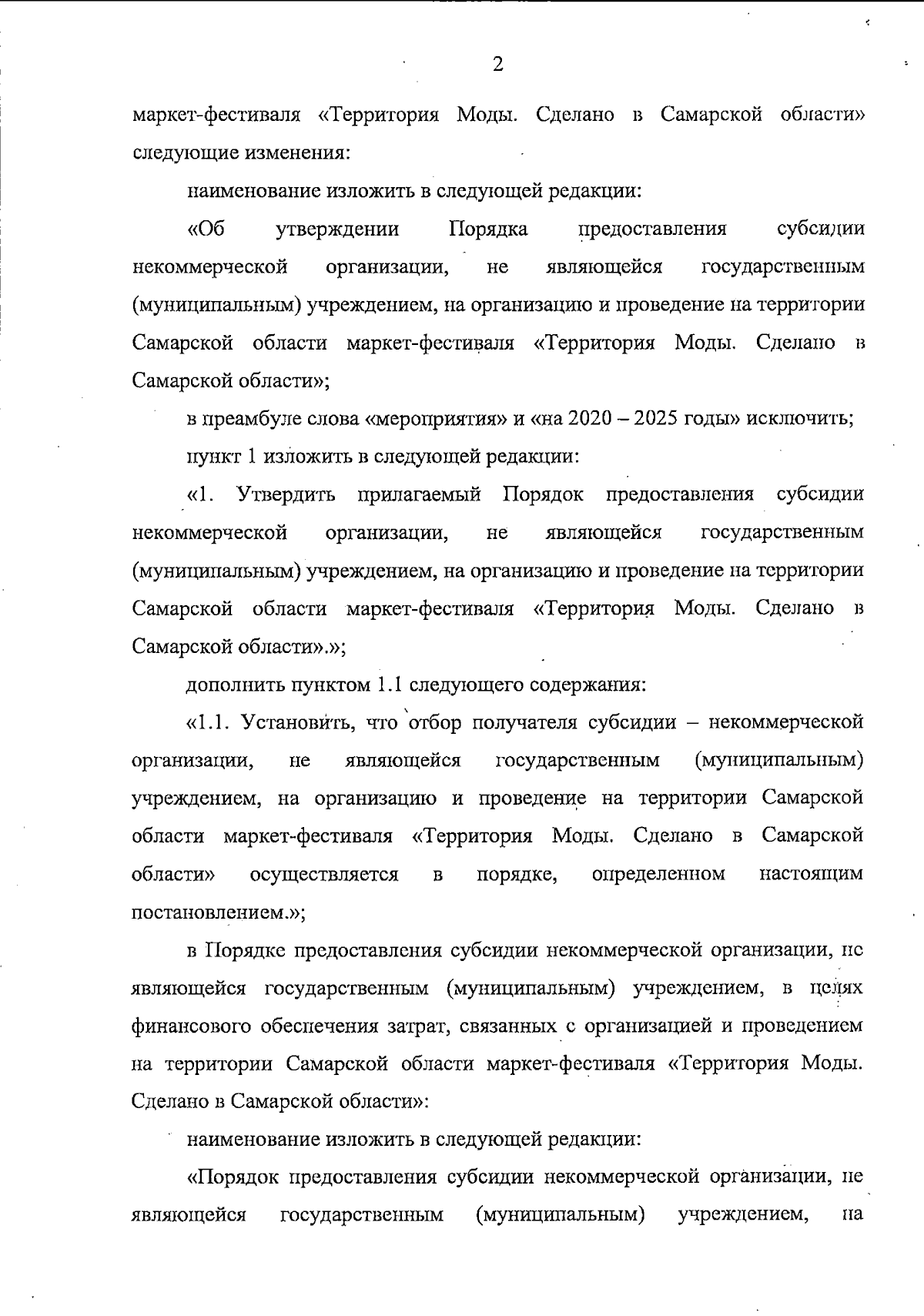 2

маркет-фестиваля «Территория Моды. Сделано в Самарской области» следующие изменения:

наименование изложить в следующей редакции:

«Об утверждении Порядка предоставления субсидии некоммерческой организации, не являющейся государственным (муниципальным) учреждением, на организацию и проведение на территории Самарской области маркет-фестиваля «Территория Моды. Сделано в Самарской области»;

в преамбуле слова «мероприятия» и «на 2020 – 2025 годы» исключить;

пункт 1 изложить в следующей редакции:

«1. Утвердить прилагаемый Порядок предоставления субсидии некоммерческой организации, не являющейся государственным (муниципальным) учреждением, на организацию и проведение на территории Самарской области маркет-фестиваля «Территория Моды. Сделано в Самарской области».»;

дополнить пунктом 1.1 следующего содержания:

«1.1. Установить, что отбор получателя субсидии – некоммерческой организации, не являющейся государственным (муниципальным) учреждением, на организацию и проведение на территории Самарской области маркет-фестиваля «Территория Моды. Сделано в Самарской области» осуществляется в порядке, определенном настоящим постановлением.»;

в Порядке предоставления субсидии некоммерческой организации, не являющейся государственным (муниципальным) учреждением, в целях финансового обеспечения затрат, связанных с организацией и проведением на территории Самарской области маркет-фестиваля «Территория Моды. Сделано в Самарской области»:

наименование изложить в следующей редакции:

«Порядок предоставления субсидии некоммерческой организации, не являющейся государственным (муниципальным) учреждением, на